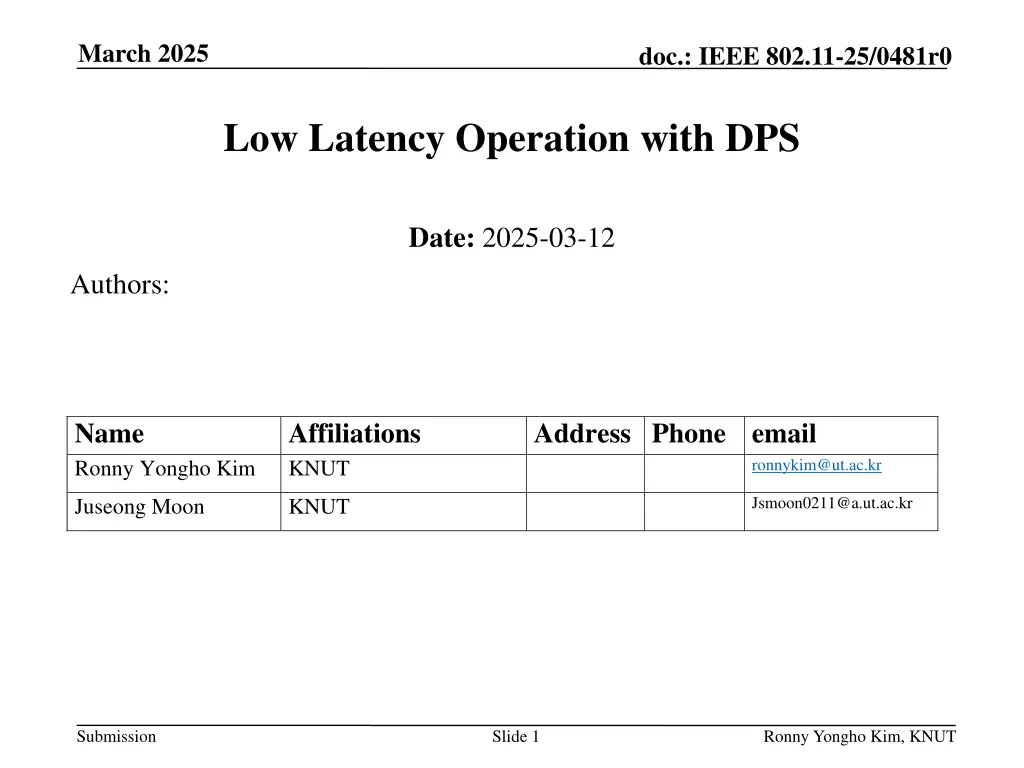 March 2025

doc.: IEEE 802.11-25/0481r0

Low Latency Operation with DPS

Date: 2025-03-12

Authors:

| Name | Affiliations | Address | Phone | email |
|---|---|---|---|---|
| Ronny Yongho Kim | KNUT | | | ronnykim@ut.ac.kr |
| Juseong Moon | KNUT | | | Jsmoon0211@a.ut.ac.kr |

Submission

Slide 1

Ronny Yongho Kim, KNUT